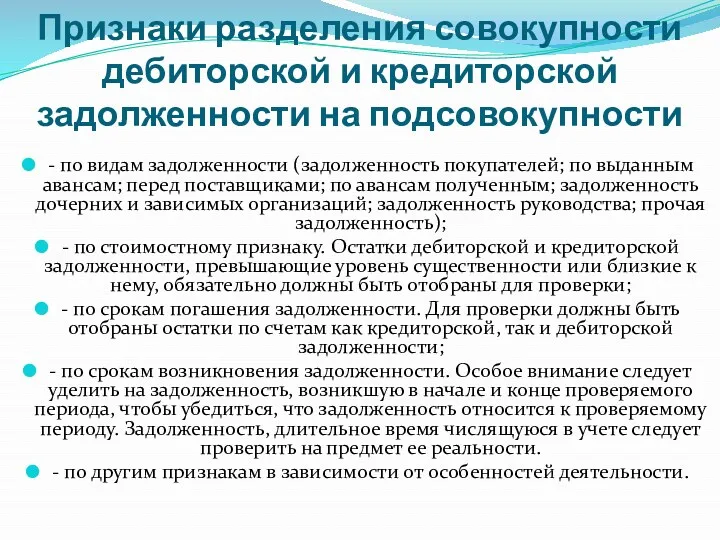 Признаки разделения совокупности дебиторской и кредиторской задолженности на подсовокупности

- по видам задолженности (задолженность покупателей; по выданным авансам; перед поставщиками; по авансам полученным; задолженность дочерних и зависимых организаций; задолженность руководства; прочая задолженность);

- по стоимостному признаку. Остатки дебиторской и кредиторской задолженности, превышающие уровень существенности или близкие к нему, обязательно должны быть отобраны для проверки;

- по срокам погашения задолженности. Для проверки должны быть отобраны остатки по счетам как кредиторской, так и дебиторской задолженности;

- по срокам возникновения задолженности. Особое внимание следует уделить на задолженность, возникшую в начале и конце проверяемого периода, чтобы убедиться, что задолженность относится к проверяемому периоду. Задолженность, длительное время числящуюся в учете следует проверить на предмет ее реальности.

- по другим признакам в зависимости от особенностей деятельности.